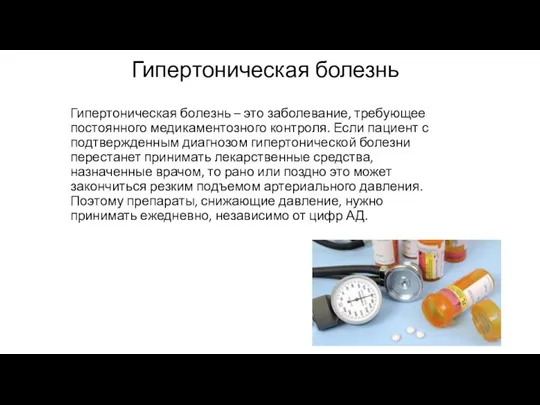 Гипертоническая болезнь

Гипертоническая болезнь – это заболевание, требующее постоянного медикаментозного контроля. Если пациент с подтвержденным диагнозом гипертонической болезни перестанет принимать лекарственные средства, назначенные врачом, то рано или поздно это может закончиться резким подъемом артериального давления. Поэтому препараты, снижающие давление, нужно принимать ежедневно, независимо от цифр АД.